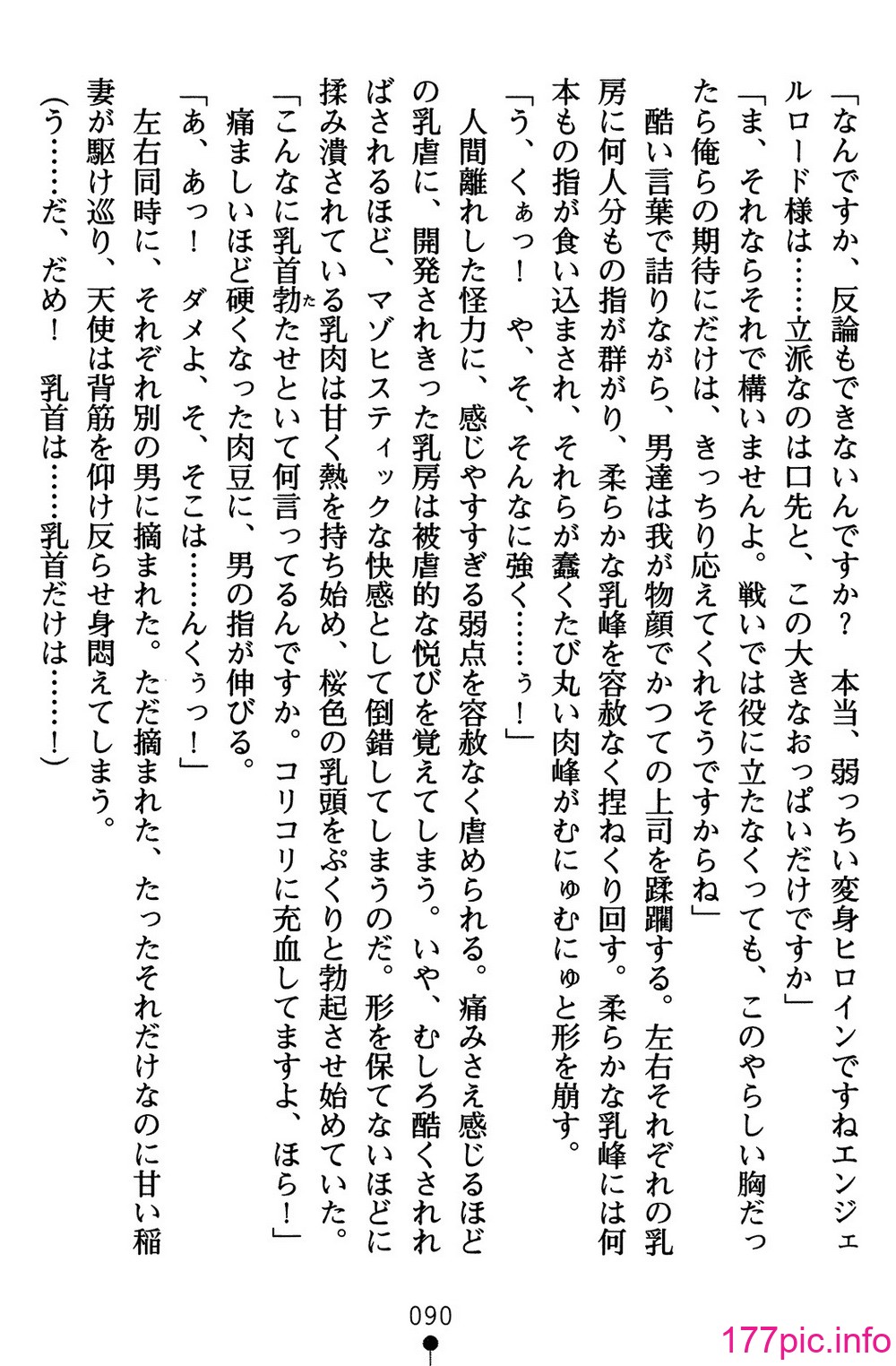 「なんですか、反論もできないんですか？　本当、弱っちい変身ヒロインですねエンジェルロード様は……立派なのは口先と、この大きなおっぱいだけですか」

「ま、それならそれで構いませんよ。戦いでは役に立たなくっても、このやらしい胸だったら俺らの期待にだけは、きっちり応えてくれそうですからね」

酷い言葉で詰りながら、男達は我が物顔でかつての上司を蹂躙する。左右それぞれの乳房に何人分もの指が群がり、柔らかな乳峰を容赦なく捏ねくり回す。柔らかな乳峰には何本もの指が食い込まされ、それらが蠢くたび丸い肉峰がむにゅむにゅと形を崩す。

「う、くぁっ！　や、そ、そんなに強く……ぅ！」

人間離れした怪力に、感じやすすぎる弱点を容赦なく虐められる。痛みさえ感じるほどの乳虐に、開発されきった乳房は被虐的な悦びを覚えてしまう。いや、むしろ酷くされればされるほど、マゾヒスティックな快感として倒錯してしまうのだ。形を保てないほどに揉み潰されている乳肉は甘く熱を持ち始め、桜色の乳頭をぷくりと勃起させ始めていた。

「こんなに乳首勃たせといて何言ってるんですか。コリコリに充血してますよ、ほら！」

痛ましいほど硬くなった肉豆に、男の指が伸びる。

「あ、あっ！　ダメよ、そ、そこは……んくぅっ！」

左右同時に、それぞれ別の男に摘まれた。ただ摘まれた、たったそれだけなのに甘い稲妻が駆け巡り、天使は背筋を仰け反らせ身悶えてしまう。

（う……だ、だめ！　乳首は……乳首だけは……！）

090

177pic.info